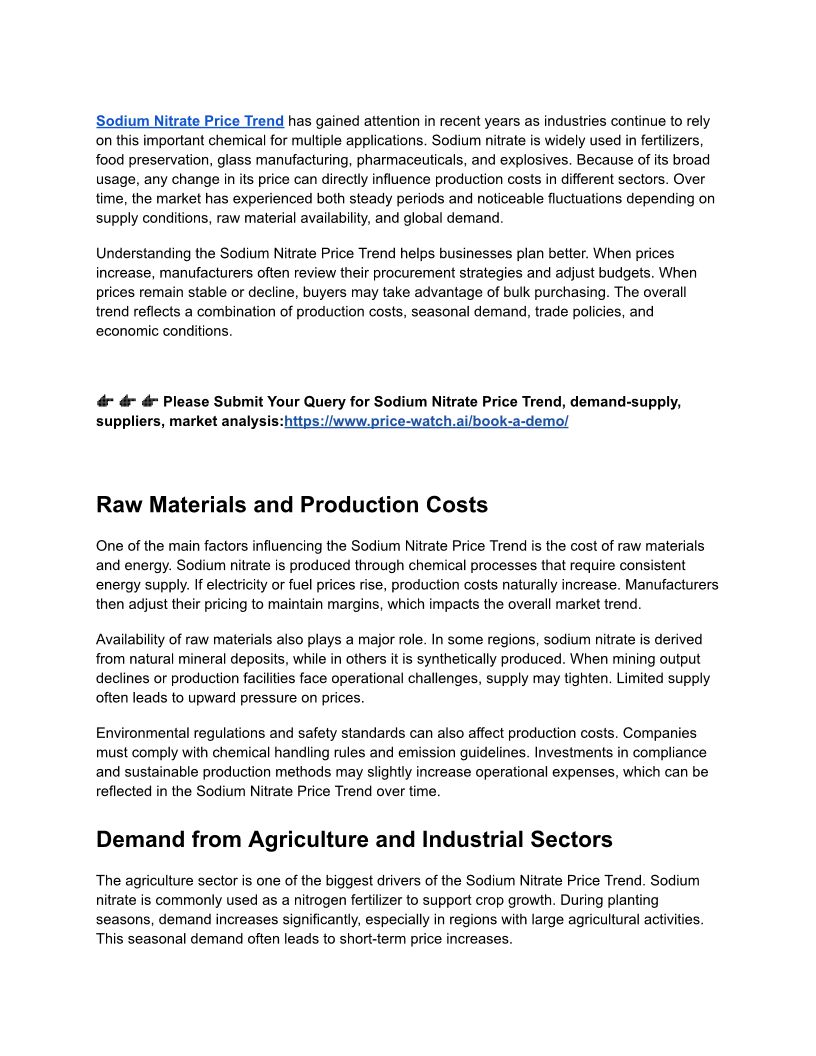 Sodium Nitrate Price Trend has gained attention in recent years as industries continue to rely on this important chemical for multiple applications. Sodium nitrate is widely used in fertilizers, food preservation, glass manufacturing, pharmaceuticals, and explosives. Because of its broad usage, any change in its price can directly influence production costs in different sectors. Over time, the market has experienced both steady periods and noticeable fluctuations depending on supply conditions, raw material availability, and global demand.

Understanding the Sodium Nitrate Price Trend helps businesses plan better. When prices increase, manufacturers often review their procurement strategies and adjust budgets. When prices remain stable or decline, buyers may take advantage of bulk purchasing. The overall trend reflects a combination of production costs, seasonal demand, trade policies, and economic conditions.

👉 👉 👉 Please Submit Your Query for Sodium Nitrate Price Trend, demand-supply, suppliers, market analysis:https://www.price-watch.ai/book-a-demo/

Raw Materials and Production Costs

One of the main factors influencing the Sodium Nitrate Price Trend is the cost of raw materials and energy. Sodium nitrate is produced through chemical processes that require consistent energy supply. If electricity or fuel prices rise, production costs naturally increase. Manufacturers then adjust their pricing to maintain margins, which impacts the overall market trend.

Availability of raw materials also plays a major role. In some regions, sodium nitrate is derived from natural mineral deposits, while in others it is synthetically produced. When mining output declines or production facilities face operational challenges, supply may tighten. Limited supply often leads to upward pressure on prices.

Environmental regulations and safety standards can also affect production costs. Companies must comply with chemical handling rules and emission guidelines. Investments in compliance and sustainable production methods may slightly increase operational expenses, which can be reflected in the Sodium Nitrate Price Trend over time.

Demand from Agriculture and Industrial Sectors

The agriculture sector is one of the biggest drivers of the Sodium Nitrate Price Trend. Sodium nitrate is commonly used as a nitrogen fertilizer to support crop growth. During planting seasons, demand increases significantly, especially in regions with large agricultural activities. This seasonal demand often leads to short-term price increases.